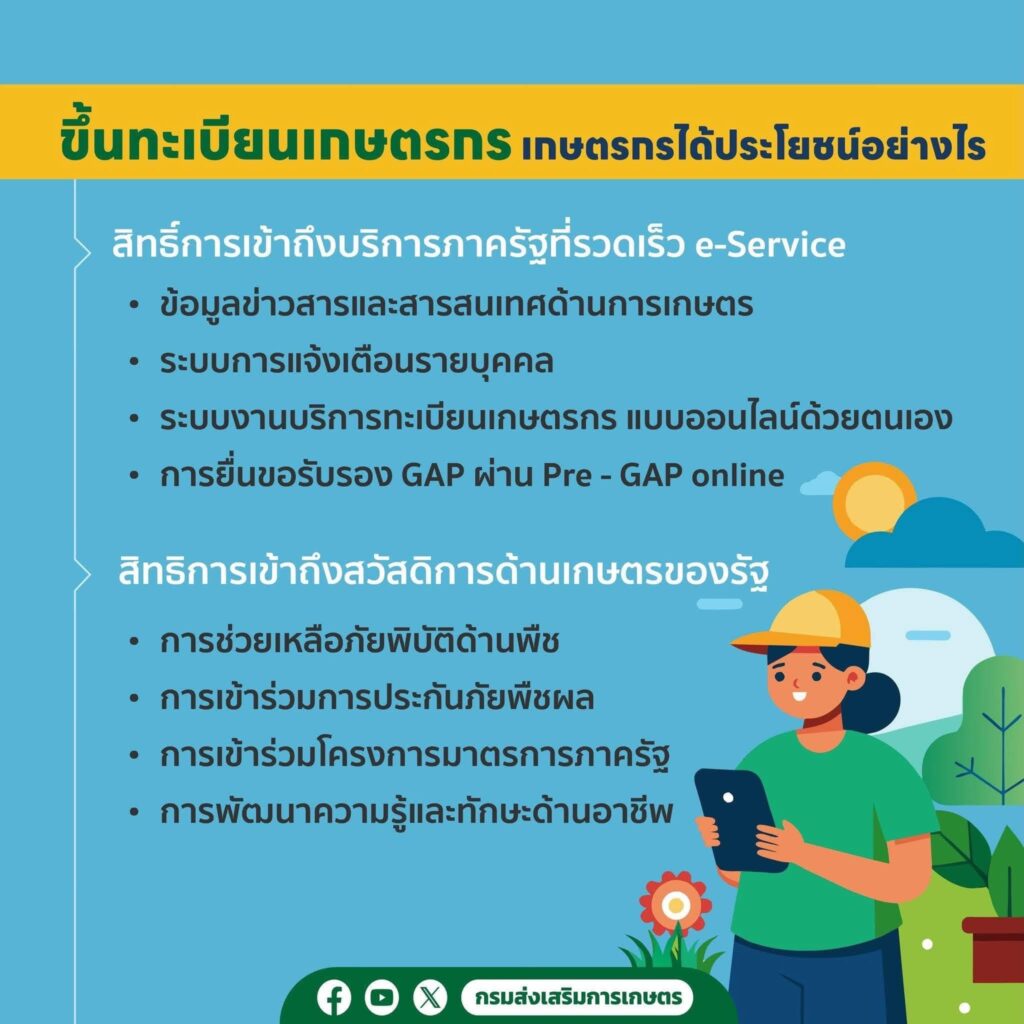 ขึ้นทะเบียนเกษตรกร เกษตรกรได้ประโยชน์อย่างไร

สิทธิ์การเข้าถึงบริการภาครัฐที่รวดเร็ว e-Service

• ข้อมูลข่าวสารและสารสนเทศด้านการเกษตร
• ระบบการแจ้งเตือนรายบุคคล
• ระบบงานบริการทะเบียนเกษตรกร แบบออนไลน์ด้วยตนเอง
• การยื่นขอรับรอง GAP ผ่าน Pre - GAP online

สิทธิการเข้าถึงสวัสดิการด้านเกษตรของรัฐ

• การช่วยเหลือภัยพิบัติด้านพืช
• การเข้าร่วมการประกันภัยพืชผล
• การเข้าร่วมโครงการมาตรการภาครัฐ
• การพัฒนาความรู้และทักษะด้านอาชีพ

กรมส่งเสริมการเกษตร